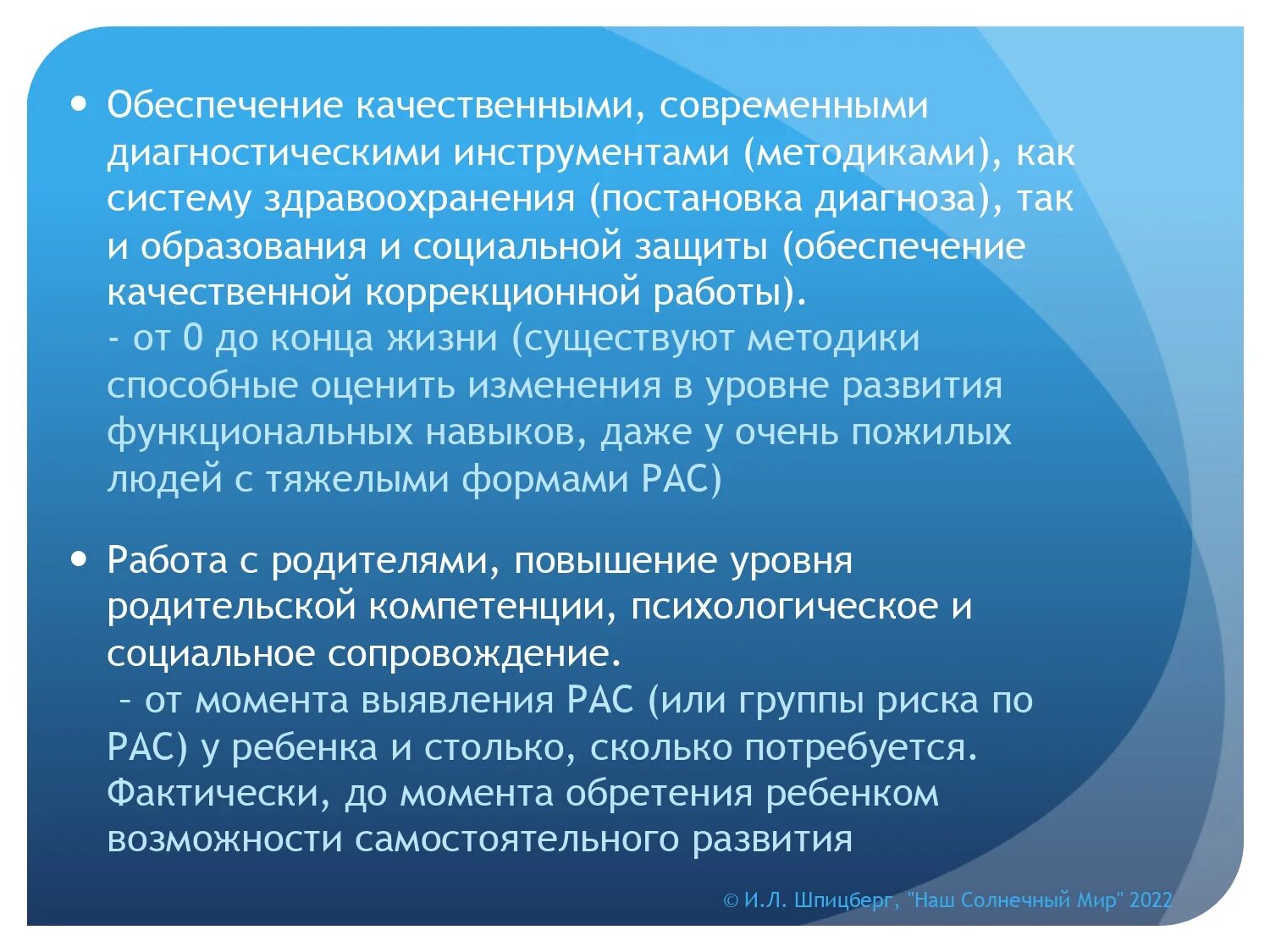 • Обеспечение качественными, современными диагностическими инструментами (методиками), как систему здравоохранения (постановка диагноза), так и образования и социальной защиты (обеспечение качественной коррекционной работы).
- от 0 до конца жизни (существуют методики способные оценить изменения в уровне развития функциональных навыков, даже у очень пожилых людей с тяжелыми формами РАС)

• Работа с родителями, повышение уровня родительской компетенции, психологическое и социальное сопровождение.
– от момента выявления РАС (или группы риска по РАС) у ребенка и столько, сколько потребуется. Фактически, до момента обретения ребенком возможности самостоятельного развития

© И.Л. Шпицберг, "Наш Солнечный Мир" 2022